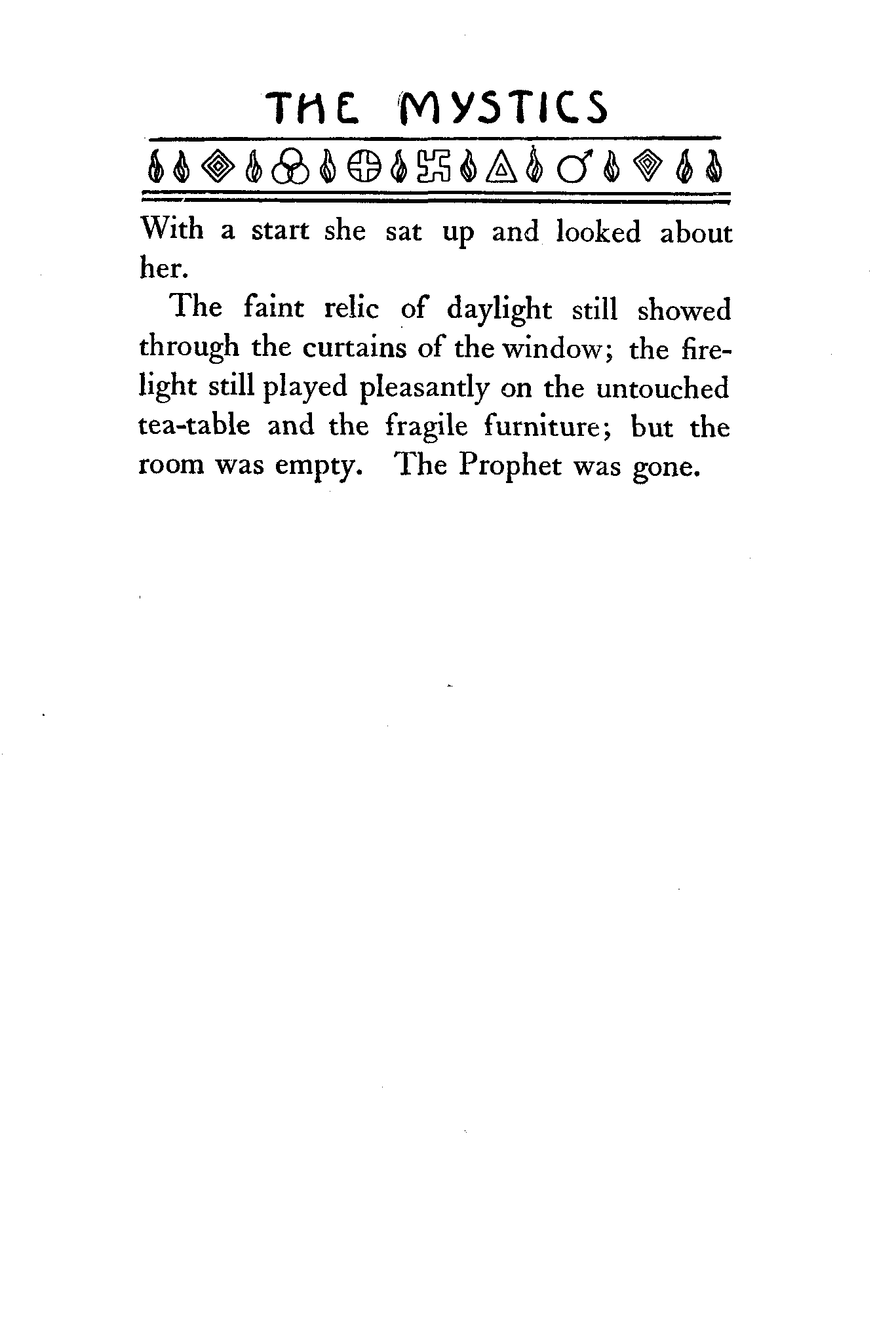 THE MYSTICS

With a start she sat up and looked about her.

The faint relic of daylight still showed through the curtains of the window; the firelight still played pleasantly on the untouched tea-table and the fragile furniture; but the room was empty. The Prophet was gone.